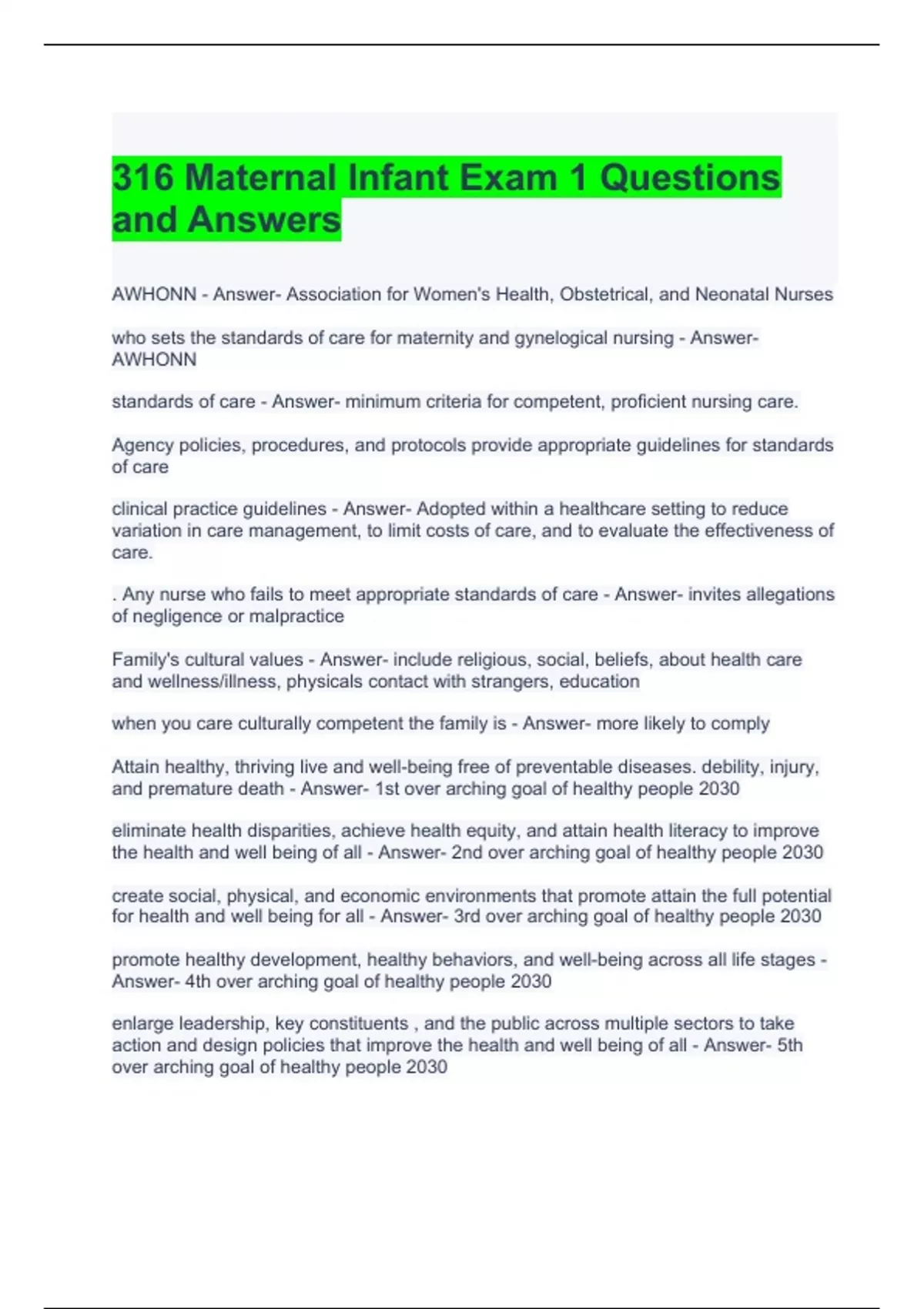 316 Maternal Infant Exam 1 Questions and Answers

AWHONN - Answer- Association for Women's Health, Obstetrical, and Neonatal Nurses

who sets the standards of care for maternity and gynelogical nursing - Answer- AWHONN

standards of care - Answer- minimum criteria for competent, proficient nursing care.

Agency policies, procedures, and protocols provide appropriate guidelines for standards of care

clinical practice guidelines - Answer- Adopted within a healthcare setting to reduce variation in care management, to limit costs of care, and to evaluate the effectiveness of care.

. Any nurse who fails to meet appropriate standards of care - Answer- invites allegations of negligence or malpractice

Family's cultural values - Answer- include religious, social, beliefs, about health care and wellness/illness, physicals contact with strangers, education

when you care culturally competent the family is - Answer- more likely to comply

Attain healthy, thriving live and well-being free of preventable diseases. debility, injury, and premature death - Answer- 1st over arching goal of healthy people 2030

eliminate health disparities, achieve health equity, and attain health literacy to improve the health and well being of all - Answer- 2nd over arching goal of healthy people 2030

create social, physical, and economic environments that promote attain the full potential for health and well being for all - Answer- 3rd over arching goal of healthy people 2030

promote healthy development, healthy behaviors, and well-being across all life stages - Answer- 4th over arching goal of healthy people 2030

enlarge leadership, key constituents , and the public across multiple sectors to take action and design policies that improve the health and well being of all - Answer- 5th over arching goal of healthy people 2030